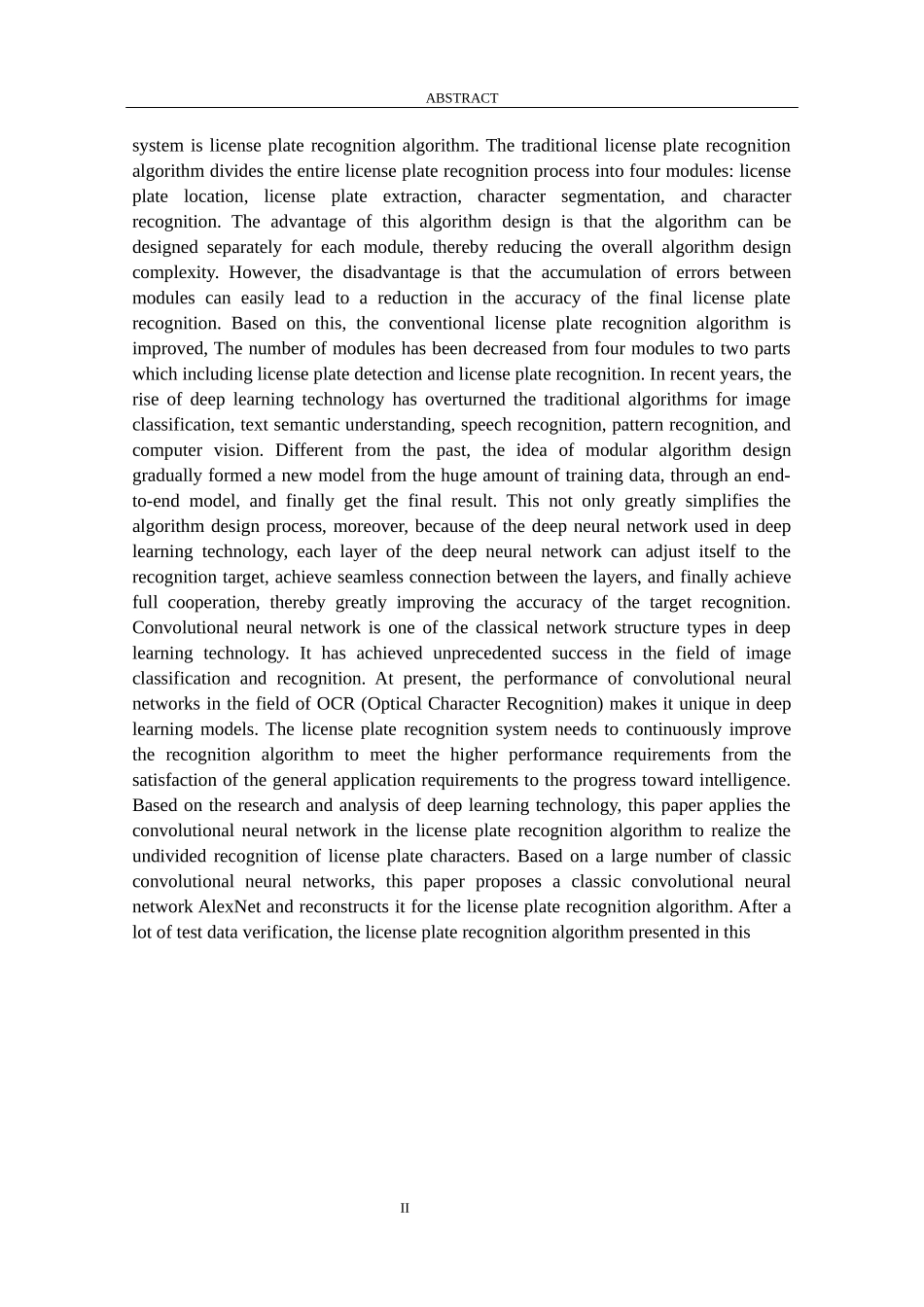 ABSTRACT

system is license plate recognition algorithm. The traditional license plate recognition algorithm divides the entire license plate recognition process into four modules: license plate location, license plate extraction, character segmentation, and character recognition. The advantage of this algorithm design is that the algorithm can be designed separately for each module, thereby reducing the overall algorithm design complexity. However, the disadvantage is that the accumulation of errors between modules can easily lead to a reduction in the accuracy of the final license plate recognition. Based on this, the conventional license plate recognition algorithm is improved, The number of modules has been decreased from four modules to two parts which including license plate detection and license plate recognition. In recent years, the rise of deep learning technology has overturned the traditional algorithms for image classification, text semantic understanding, speech recognition, pattern recognition, and computer vision. Different from the past, the idea of modular algorithm design gradually formed a new model from the huge amount of training data, through an end-to-end model, and finally get the final result. This not only greatly simplifies the algorithm design process, moreover, because of the deep neural network used in deep learning technology, each layer of the deep neural network can adjust itself to the recognition target, achieve seamless connection between the layers, and finally achieve full cooperation, thereby greatly improving the accuracy of the target recognition. Convolutional neural network is one of the classical network structure types in deep learning technology. It has achieved unprecedented success in the field of image classification and recognition. At present, the performance of convolutional neural networks in the field of OCR (Optical Character Recognition) makes it unique in deep learning models. The license plate recognition system needs to continuously improve the recognition algorithm to meet the higher performance requirements from the satisfaction of the general application requirements to the progress toward intelligence. Based on the research and analysis of deep learning technology, this paper applies the convolutional neural network in the license plate recognition algorithm to realize the undivided recognition of license plate characters. Based on a large number of classic convolutional neural networks, this paper proposes a classic convolutional neural network AlexNet and reconstructs it for the license plate recognition algorithm. After a lot of test data verification, the license plate recognition algorithm presented in this

II